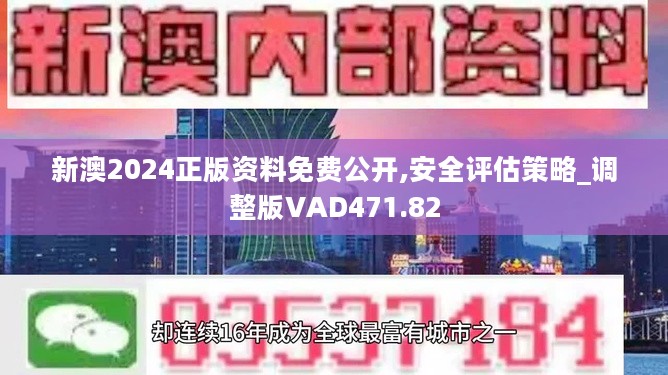 新澳内部资料

新澳2024正版资料免费公开,安全评估策略_调整版VAD471.82

03537184

却连续16年成为全球最富有城市之一